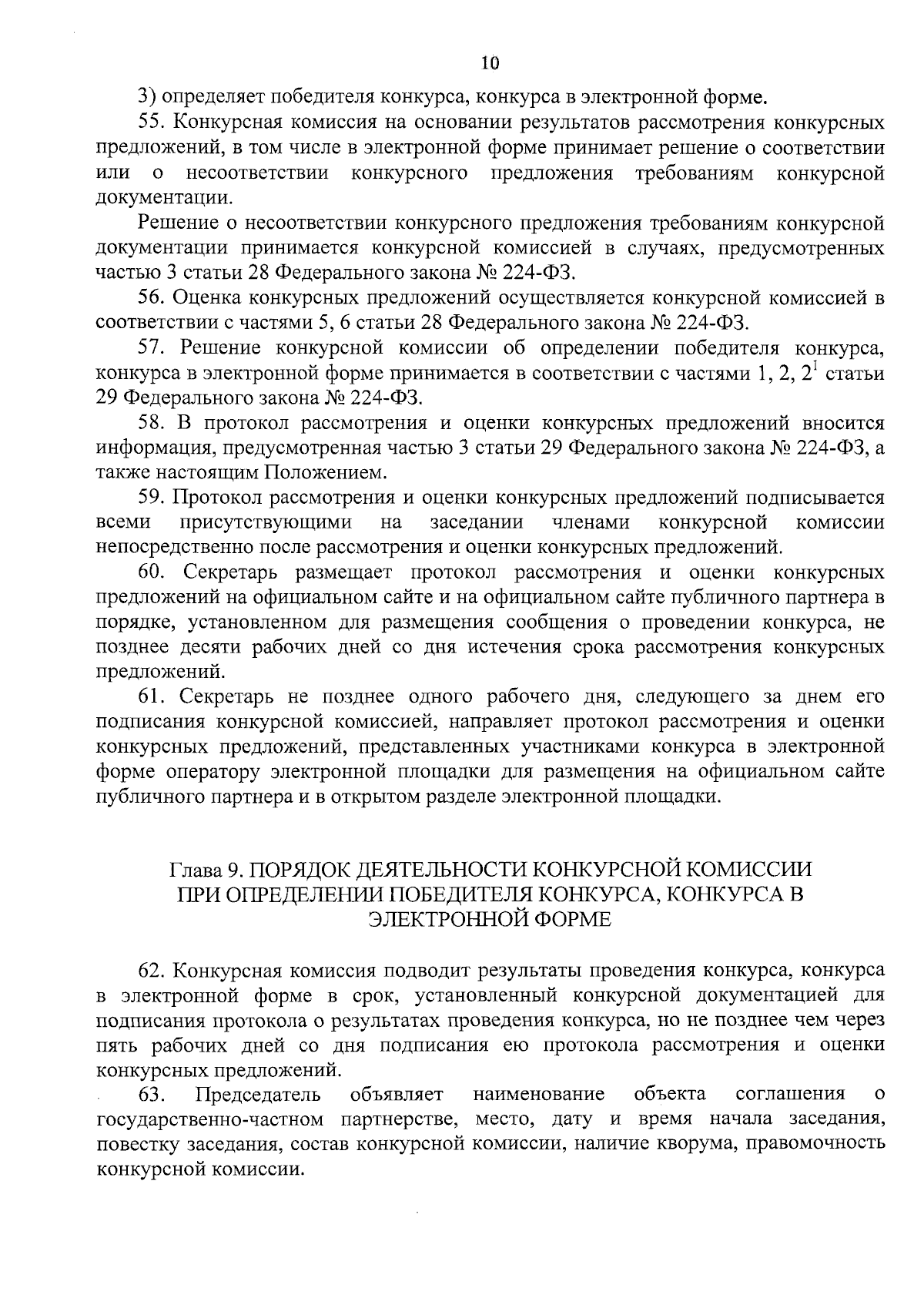 10

3) определяет победителя конкурса, конкурса в электронной форме.

55. Конкурсная комиссия на основании результатов рассмотрения конкурсных предложений, в том числе в электронной форме принимает решение о соответствии или о несоответствии конкурсного предложения требованиям конкурсной документации.

Решение о несоответствии конкурсного предложения требованиям конкурсной документации принимается конкурсной комиссией в случаях, предусмотренных частью 3 статьи 28 Федерального закона № 224-ФЗ.

56. Оценка конкурсных предложений осуществляется конкурсной комиссией в соответствии с частями 5, 6 статьи 28 Федерального закона № 224-ФЗ.

57. Решение конкурсной комиссии об определении победителя конкурса, конкурса в электронной форме принимается в соответствии с частями 1, 2, $2^{1}$ статьи 29 Федерального закона № 224-ФЗ.

58. В протокол рассмотрения и оценки конкурсных предложений вносится информация, предусмотренная частью 3 статьи 29 Федерального закона № 224-ФЗ, а также настоящим Положением.

59. Протокол рассмотрения и оценки конкурсных предложений подписывается всеми присутствующими на заседании членами конкурсной комиссии непосредственно после рассмотрения и оценки конкурсных предложений.

60. Секретарь размещает протокол рассмотрения и оценки конкурсных предложений на официальном сайте и на официальном сайте публичного партнера в порядке, установленном для размещения сообщения о проведении конкурса, не позднее десяти рабочих дней со дня истечения срока рассмотрения конкурсных предложений.

61. Секретарь не позднее одного рабочего дня, следующего за днем его подписания конкурсной комиссией, направляет протокол рассмотрения и оценки конкурсных предложений, представленных участниками конкурса в электронной форме оператору электронной площадки для размещения на официальном сайте публичного партнера и в открытом разделе электронной площадки.

Глава 9. ПОРЯДОК ДЕЯТЕЛЬНОСТИ КОНКУРСНОЙ КОМИССИИ
ПРИ ОПРЕДЕЛЕНИИ ПОБЕДИТЕЛЯ КОНКУРСА, КОНКУРСА В
ЭЛЕКТРОННОЙ ФОРМЕ

62. Конкурсная комиссия подводит результаты проведения конкурса, конкурса в электронной форме в срок, установленный конкурсной документацией для подписания протокола о результатах проведения конкурса, но не позднее чем через пять рабочих дней со дня подписания ею протокола рассмотрения и оценки конкурсных предложений.

63. Председатель объявляет наименование объекта соглашения о государственно-частном партнерстве, место, дату и время начала заседания, повестку заседания, состав конкурсной комиссии, наличие кворума, правомочность конкурсной комиссии.